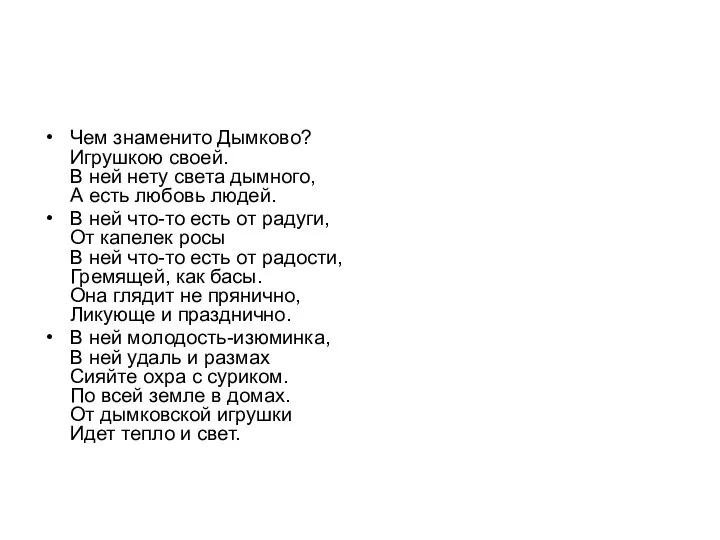 • Чем знаменито Дымково?
Игрушкою своей.
В ней нету света дымного,
А есть любовь людей.

• В ней что-то есть от радуги,
От капелек росы
В ней что-то есть от радости,
Гремящей, как басы.
Она глядит не прянично,
Ликующе и празднично.

• В ней молодость-изюминка,
В ней удаль и размах
Сияйте охра с суриком.
По всей земле в домах.
От дымковской игрушки
Идет тепло и свет.